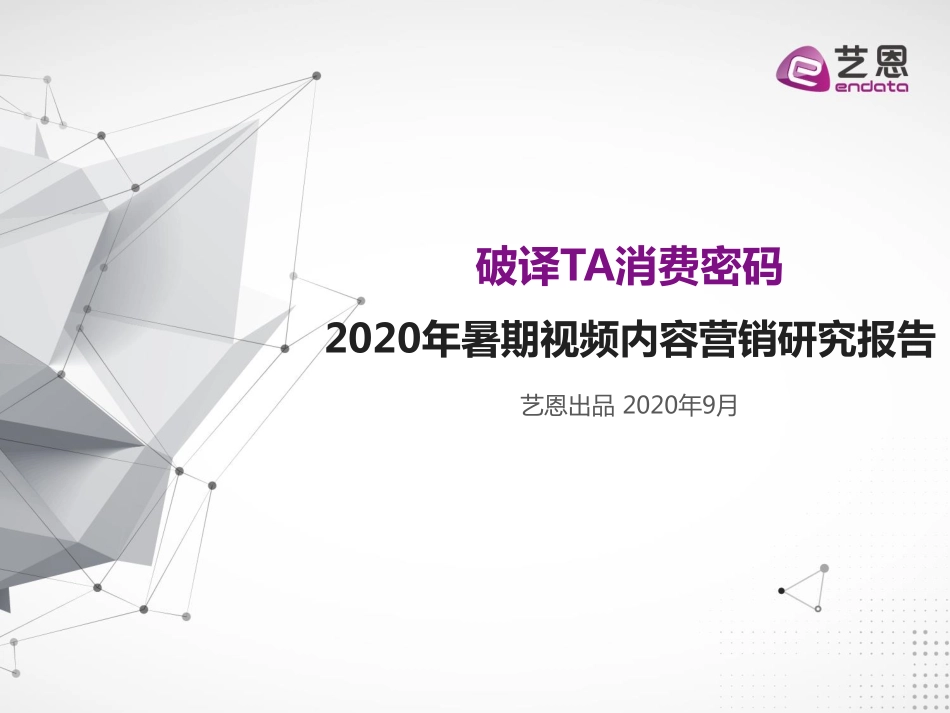 艺恩
endata

破译TA消费密码

2020年暑期视频内容营销研究报告

艺恩出品 2020年9月